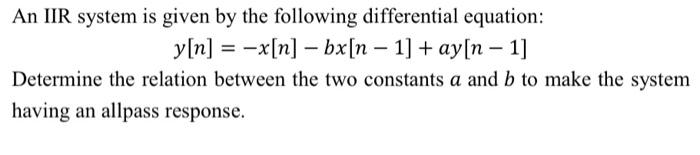 An IIR system is given by the following differential equation:

$y[n] = -x[n] - bx[n-1] + ay[n-1]$

Determine the relation between the two constants $a$ and $b$ to make the system having an allpass response.